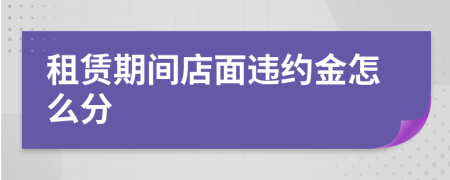 租赁期间店面违约金怎么分